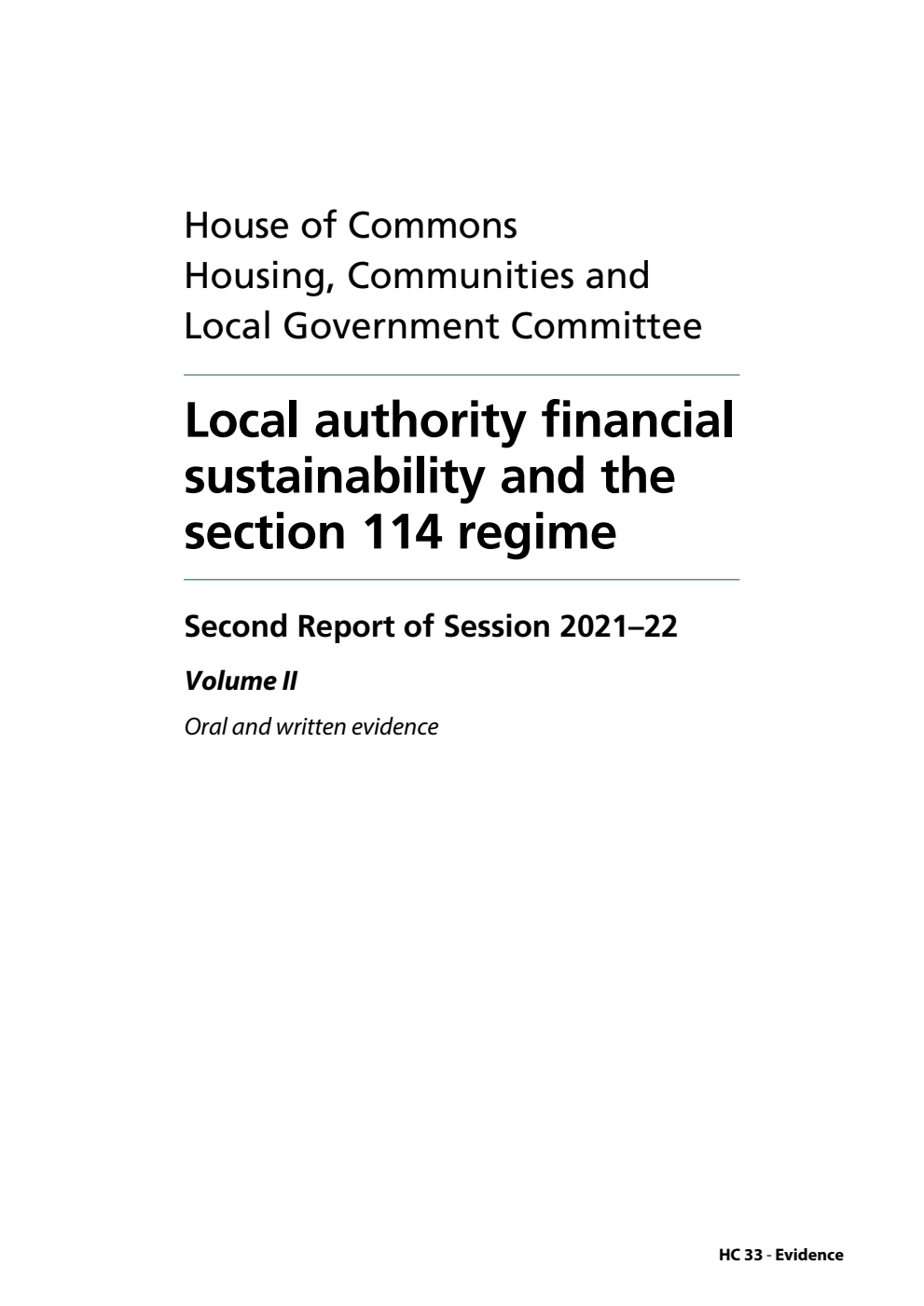 House of Commons
Housing, Communities and
Local Government Committee

Local authority financial sustainability and the section 114 regime

Second Report of Session 2021–22

Volume II

Oral and written evidence

HC 33 - Evidence